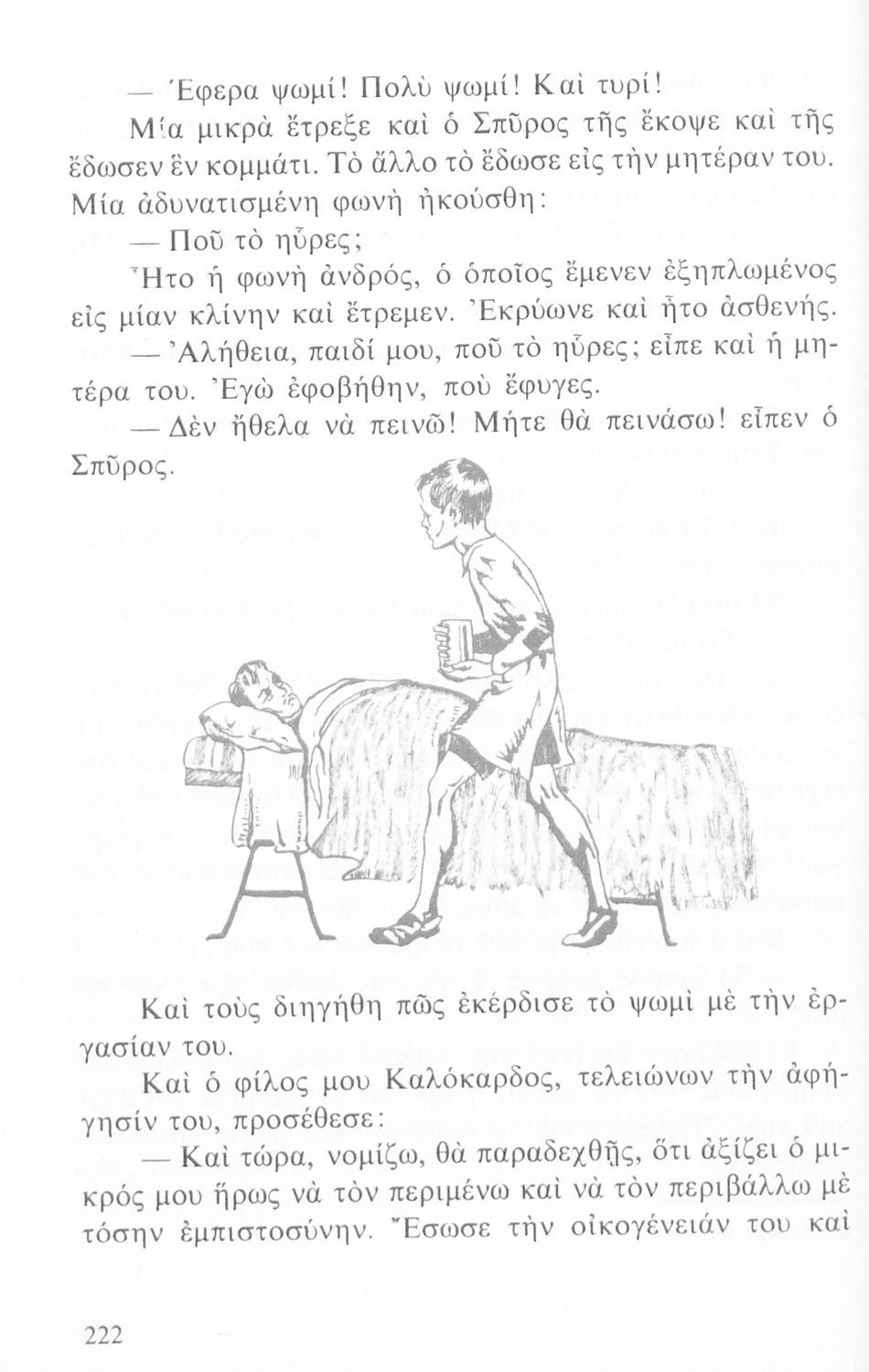 — Ἔφερα ψωμί! Πολὺ ψωμί! Καὶ τυρί!

Μία μικρὰ ἔτρεξε καὶ ὁ Σπῦρος τῆς ἔκοψε καὶ τῆς ἔδωσεν ἓν κομμάτι. Τὸ ἄλλο τὸ ἔδωσε εἰς τὴν μητέραν του. Μία ἀδυνατισμένη φωνὴ ἠκούσθη:

— Ποῦ τὸ ηὗρες;

Ἦτο ἡ φωνὴ ἀνδρός, ὁ ὁποῖος ἔμενεν ἐξηπλωμένος εἰς μίαν κλίνην καὶ ἔτρεμεν. Ἐκρύωνε καὶ ἦτο ἀσθενής.

— Ἀλήθεια, παιδί μου, ποῦ τὸ ηὗρες; εἶπε καὶ ἡ μητέρα του. Ἐγὼ ἐφοβήθην, ποὺ ἔφυγες.

— Δὲν ἤθελα νὰ πεινῶ! Μήτε θὰ πεινάσω! εἶπεν ὁ Σπῦρος.

Καὶ τοὺς διηγήθη πῶς ἐκέρδισε τὸ ψωμὶ μὲ τὴν ἐργασίαν του.

Καὶ ὁ φίλος μου Καλόκαρδος, τελειώνων τὴν ἀφήγησίν του, προσέθεσε:

— Καὶ τώρα, νομίζω, θὰ παραδεχθῇς, ὅτι ἀξίζει ὁ μικρός μου ἥρως νὰ τὸν περιμένω καὶ νὰ τὸν περιβάλλω μὲ τόσην ἐμπιστοσύνην. Ἔσωσε τὴν οἰκογένειάν του καὶ

222